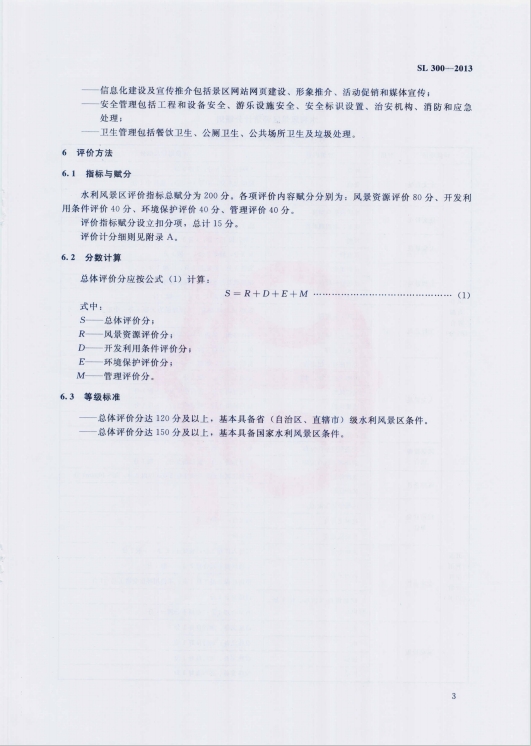 SL 300—2013

——信息化建设及宣传推介包括景区网站网页建设、形象推介、活动促销和媒体宣传；

——安全管理包括工程和设备安全、游乐设施安全、安全标识设置、治安机构、消防和应急处理；

——卫生管理包括餐饮卫生、公厕卫生、公共场所卫生及垃圾处理。

6 评价方法

6.1 指标与赋分

水利风景区评价指标总赋分为200分，各项评价内容赋分分别为：风景资源评价80分、开发利用条件评价40分、环境保护评价40分、管理评价40分。

评价指标赋分设立扣分项，总计15分。

评价计分细则见附录A。

6.2 分数计算

总体评价分应按公式（1）计算：

$S=R+D+E+M$ (1)

式中：

S——总体评价分；

R——风景资源评价分；

D——开发利用条件评价分；

E——环境保护评价分；

M——管理评价分。

6.3 等级标准

——总体评价分达120分及以上，基本具备省（自治区、直辖市）级水利风景区条件。

——总体评价分达150分及以上，基本具备国家水利风景区条件。

3